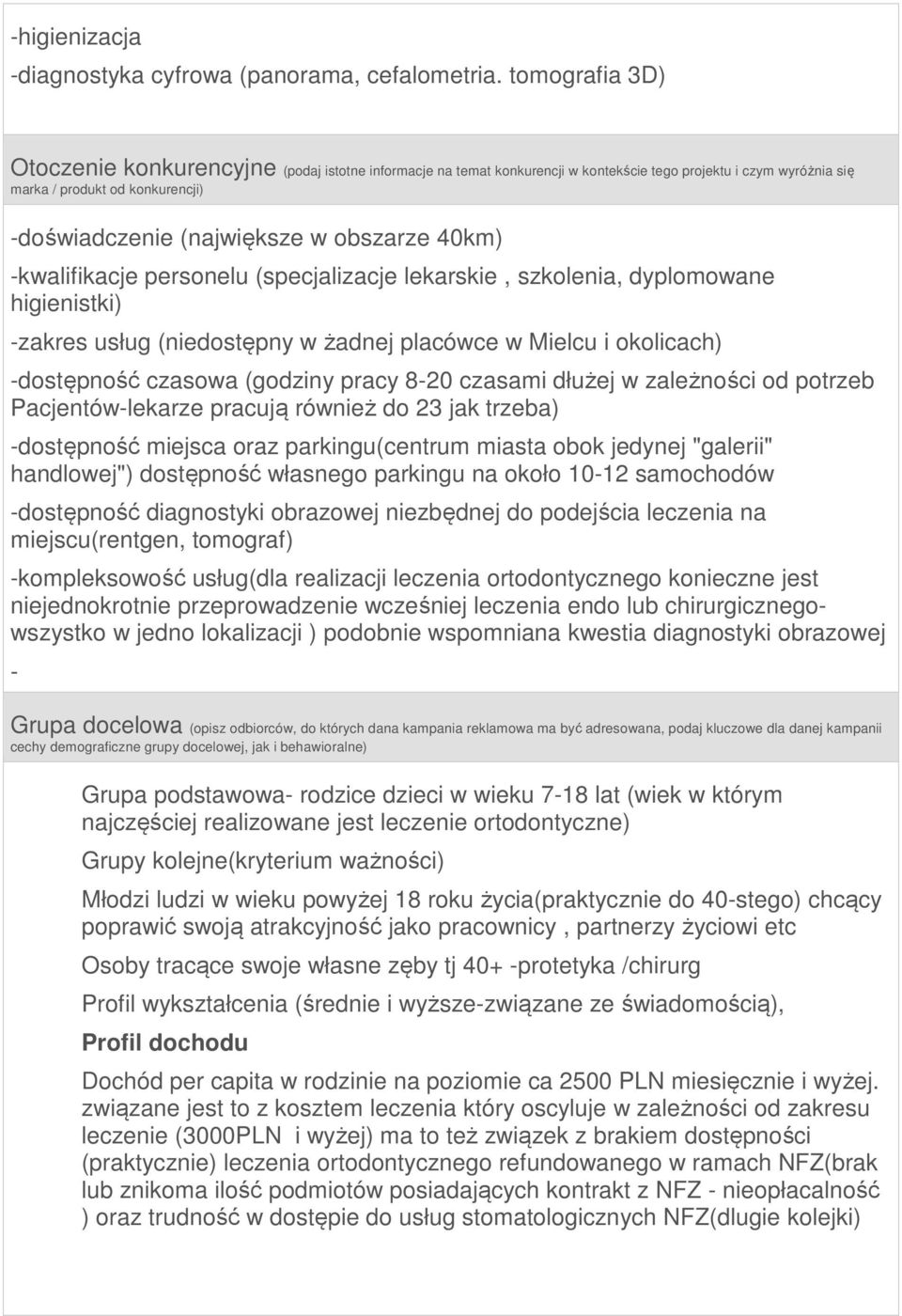 -higienizacja

-diagnostyka cyfrowa (panorama, cefalometria. tomografia 3D)

Otoczenie konkurencyjne (podaj istotne informacje na temat konkurencji w kontekście tego projektu i czym wyróżnia się marka / produkt od konkurencji)

-doświadczenie (największe w obszarze 40km)

-kwalifikacje personelu (specjalizacje lekarskie , szkolenia, dyplomowane higienistki)

-zakres usług (niedostępny w żadnej placówce w Mielcu i okolicach)

-dostępność czasowa (godziny pracy 8-20 czasami dłużej w zależności od potrzeb Pacjentów-lekarze pracują również do 23 jak trzeba)

-dostępność miejsca oraz parkingu(centrum miasta obok jedynej "galerii" handlowej") dostępność własnego parkingu na około 10-12 samochodów

-dostępność diagnostyki obrazowej niezbędnej do podejścia leczenia na miejscu(rentgen, tomograf)

-kompleksowość usług(dla realizacji leczenia ortodontycznego konieczne jest niejednokrotnie przeprowadzenie wcześniej leczenia endo lub chirurgicznego-wszystko w jedno lokalizacji ) podobnie wspomniana kwestia diagnostyki obrazowej

-

Grupa docelowa (opisz odbiorców, do których dana kampania reklamowa ma być adresowana, podaj kluczowe dla danej kampanii cechy demograficzne grupy docelowej, jak i behawioralne)

Grupa podstawowa- rodzice dzieci w wieku 7-18 lat (wiek w którym najczęściej realizowane jest leczenie ortodontyczne)

Grupy kolejne(kryterium ważności)

Młodzi ludzi w wieku powyżej 18 roku życia(praktycznie do 40-stego) chcący poprawić swoją atrakcyjność jako pracownicy , partnerzy życiowi etc

Osoby tracące swoje własne zęby tj 40+ -protetyka /chirurg

Profil wykształcenia (średnie i wyższe-związane ze świadomością),

Profil dochodu

Dochód per capita w rodzinie na poziomie ca 2500 PLN miesięcznie i wyżej. związane jest to z kosztem leczenia który oscyluje w zależności od zakresu leczenie (3000PLN i wyżej) ma to też związek z brakiem dostępności (praktycznie) leczenia ortodontycznego refundowanego w ramach NFZ(brak lub znikoma ilość podmiotów posiadających kontrakt z NFZ - nieopłacalność ) oraz trudność w dostępie do usług stomatologicznych NFZ(dlugie kolejki)